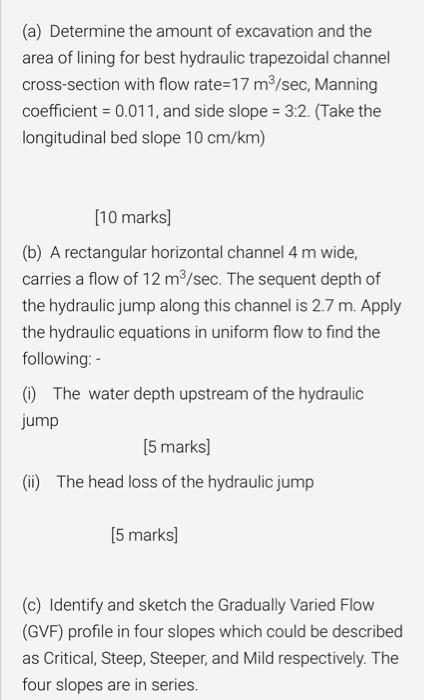 (a) Determine the amount of excavation and the area of lining for best hydraulic trapezoidal channel cross-section with flow rate=17 $m^3$/sec, Manning coefficient = 0.011, and side slope = 3:2. (Take the longitudinal bed slope 10 cm/km)

[10 marks]

(b) A rectangular horizontal channel 4 m wide, carries a flow of 12 $m^3$/sec. The sequent depth of the hydraulic jump along this channel is 2.7 m. Apply the hydraulic equations in uniform flow to find the following: -

(i) The water depth upstream of the hydraulic jump

[5 marks]

(ii) The head loss of the hydraulic jump

[5 marks]

(c) Identify and sketch the Gradually Varied Flow (GVF) profile in four slopes which could be described as Critical, Steep, Steeper, and Mild respectively. The four slopes are in series.